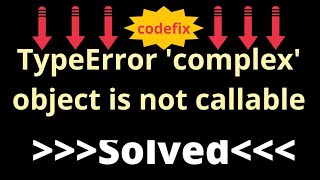 codefix

TypeError 'complex' object is not callable

>>>Solved<<<